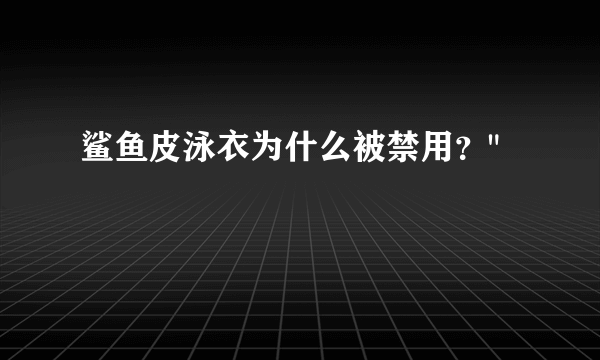 鲨鱼皮泳衣为什么被禁用？"